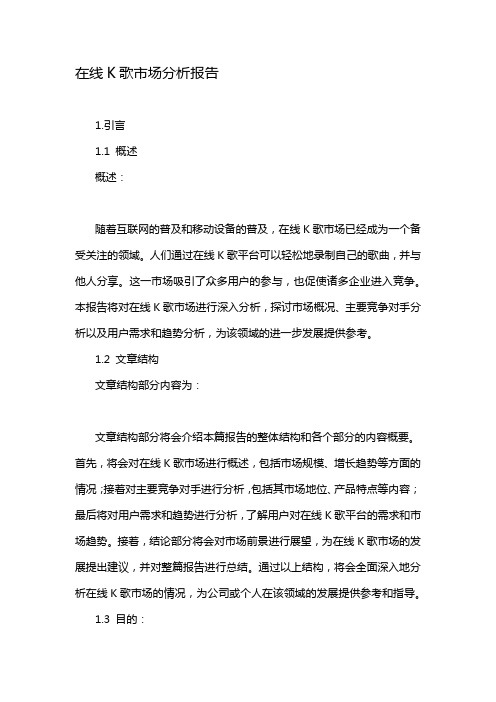 在线 K 歌市场分析报告

1.引言

1.1 概述

概述：

随着互联网的普及和移动设备的普及，在线 K 歌市场已经成为一个备受关注的领域。人们通过在线 K 歌平台可以轻松地录制自己的歌曲，并与他人分享。这一市场吸引了众多用户的参与，也促使诸多企业进入竞争。本报告将对在线 K 歌市场进行深入分析，探讨市场概况、主要竞争对手分析以及用户需求和趋势分析，为该领域的进一步发展提供参考。

1.2 文章结构

文章结构部分内容为：

文章结构部分将会介绍本篇报告的整体结构和各个部分的内容概要。首先，将会对在线 K 歌市场进行概述，包括市场规模、增长趋势等方面的情况；接着对主要竞争对手进行分析，包括其市场地位、产品特点等内容；最后将对用户需求和趋势进行分析，了解用户对在线 K 歌平台的需求和市场趋势。接着，结论部分将会对市场前景进行展望，为在线 K 歌市场的发展提出建议，并对整篇报告进行总结。通过以上结构，将会全面深入地分析在线 K 歌市场的情况，为公司或个人在该领域的发展提供参考和指导。

1.3 目的：